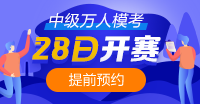 中级万人模考

28日开赛

提前预约